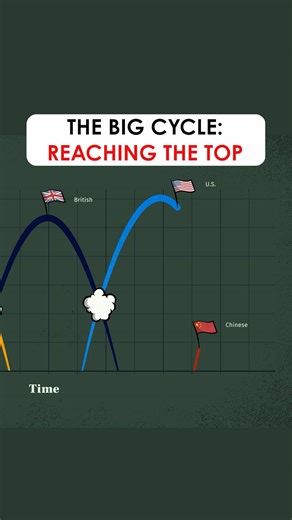 THE BIG CYCLE:
REACHING THE TOP

British

U.S.

Chinese

Time